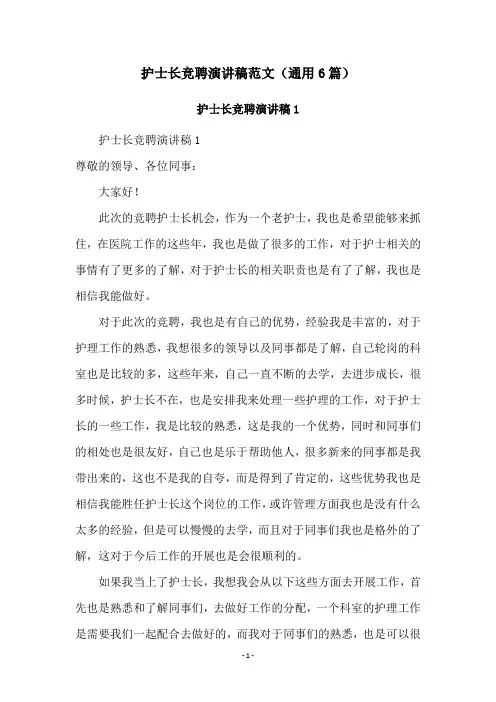 护士长竞聘演讲稿范文（通用6篇）

护士长竞聘演讲稿1

护士长竞聘演讲稿1

尊敬的领导、各位同事：

大家好！

此次的竞聘护士长机会，作为一个老护士，我也是希望能够来抓住，在医院工作的这些年，我也是做了很多的工作，对于护士相关的事情有了更多的了解，对于护士长的相关职责也是有了了解，我也是相信我能做好。

对于此次的竞聘，我也是有自己的优势，经验我是丰富的，对于护理工作的熟悉，我想很多的领导以及同事都是了解，自己轮岗的科室也是比较的多，这些年来，自己一直不断的去学，去进步成长，很多时候，护士长不在，也是安排我来处理一些护理的工作，对于护士长的一些工作，我是比较的熟悉，这是我的一个优势，同时和同事们的相处也是很友好，自己也是乐于帮助他人，很多新来的同事都是我带出来的，这也不是我的自夸，而是得到了肯定的，这些优势我也是相信我能胜任护士长这个岗位的工作，或许管理方面我也是没有什么太多的经验，但是可以慢慢的去学，而且对于同事们我也是格外的了解，这对于今后工作的开展也是会很顺利的。

如果我当上了护士长，我想我会从以下这些方面去开展工作，首先也是熟悉和了解同事们，去做好工作的分配，一个科室的护理工作是需要我们一起配合去做好的，而我对于同事们的熟悉，也是可以很

- 1 -